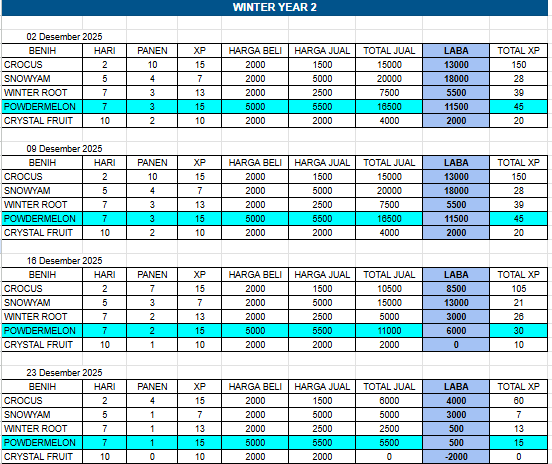 WINTER YEAR 2

02 Desember 2025

| BENIH | HARI | PANEN | XP | HARGA BELI | HARGA JUAL | TOTAL JUAL | LABA | TOTAL XP |
|---|---|---|---|---|---|---|---|---|
| CROCUS | 2 | 10 | 15 | 2000 | 1500 | 15000 | 13000 | 150 |
| SNOWYAM | 5 | 4 | 7 | 2000 | 5000 | 20000 | 18000 | 28 |
| WINTER ROOT | 7 | 3 | 13 | 2000 | 2500 | 7500 | 5500 | 39 |
| POWDERMELON | 7 | 3 | 15 | 5000 | 5500 | 16500 | 11500 | 45 |
| CRYSTAL FRUIT | 10 | 2 | 10 | 2000 | 2000 | 4000 | 2000 | 20 |

09 Desember 2025

| BENIH | HARI | PANEN | XP | HARGA BELI | HARGA JUAL | TOTAL JUAL | LABA | TOTAL XP |
|---|---|---|---|---|---|---|---|---|
| CROCUS | 2 | 10 | 15 | 2000 | 1500 | 15000 | 13000 | 150 |
| SNOWYAM | 5 | 4 | 7 | 2000 | 5000 | 20000 | 18000 | 28 |
| WINTER ROOT | 7 | 3 | 13 | 2000 | 2500 | 7500 | 5500 | 39 |
| POWDERMELON | 7 | 3 | 15 | 5000 | 5500 | 16500 | 11500 | 45 |
| CRYSTAL FRUIT | 10 | 2 | 10 | 2000 | 2000 | 4000 | 2000 | 20 |

16 Desember 2025

| BENIH | HARI | PANEN | XP | HARGA BELI | HARGA JUAL | TOTAL JUAL | LABA | TOTAL XP |
|---|---|---|---|---|---|---|---|---|
| CROCUS | 2 | 7 | 15 | 2000 | 1500 | 10500 | 8500 | 105 |
| SNOWYAM | 5 | 3 | 7 | 2000 | 5000 | 15000 | 13000 | 21 |
| WINTER ROOT | 7 | 2 | 13 | 2000 | 2500 | 5000 | 3000 | 26 |
| POWDERMELON | 7 | 2 | 15 | 5000 | 5500 | 11000 | 6000 | 30 |
| CRYSTAL FRUIT | 10 | 1 | 10 | 2000 | 2000 | 2000 | 0 | 10 |

23 Desember 2025

| BENIH | HARI | PANEN | XP | HARGA BELI | HARGA JUAL | TOTAL JUAL | LABA | TOTAL XP |
|---|---|---|---|---|---|---|---|---|
| CROCUS | 2 | 4 | 15 | 2000 | 1500 | 6000 | 4000 | 60 |
| SNOWYAM | 5 | 1 | 7 | 2000 | 5000 | 5000 | 3000 | 7 |
| WINTER ROOT | 7 | 1 | 13 | 2000 | 2500 | 2500 | 500 | 13 |
| POWDERMELON | 7 | 1 | 15 | 5000 | 5500 | 5500 | 500 | 15 |
| CRYSTAL FRUIT | 10 | 0 | 10 | 2000 | 2000 | 0 | -2000 | 0 |